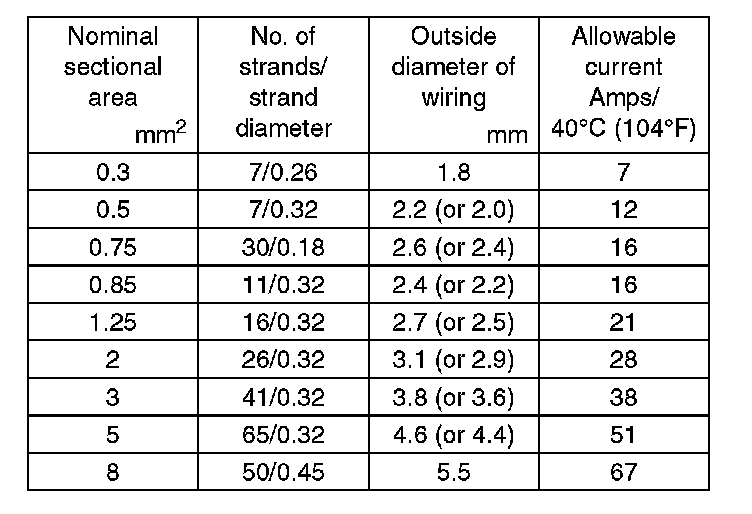 | Nominal sectional area $mm^2$ | No. of strands/ strand diameter | Outside diameter of wiring mm | Allowable current Amps/ 40°C (104°F) |
|---|---|---|---|
| 0.3 | 7/0.26 | 1.8 | 7 |
| 0.5 | 7/0.32 | 2.2 (or 2.0) | 12 |
| 0.75 | 30/0.18 | 2.6 (or 2.4) | 16 |
| 0.85 | 11/0.32 | 2.4 (or 2.2) | 16 |
| 1.25 | 16/0.32 | 2.7 (or 2.5) | 21 |
| 2 | 26/0.32 | 3.1 (or 2.9) | 28 |
| 3 | 41/0.32 | 3.8 (or 3.6) | 38 |
| 5 | 65/0.32 | 4.6 (or 4.4) | 51 |
| 8 | 50/0.45 | 5.5 | 67 |